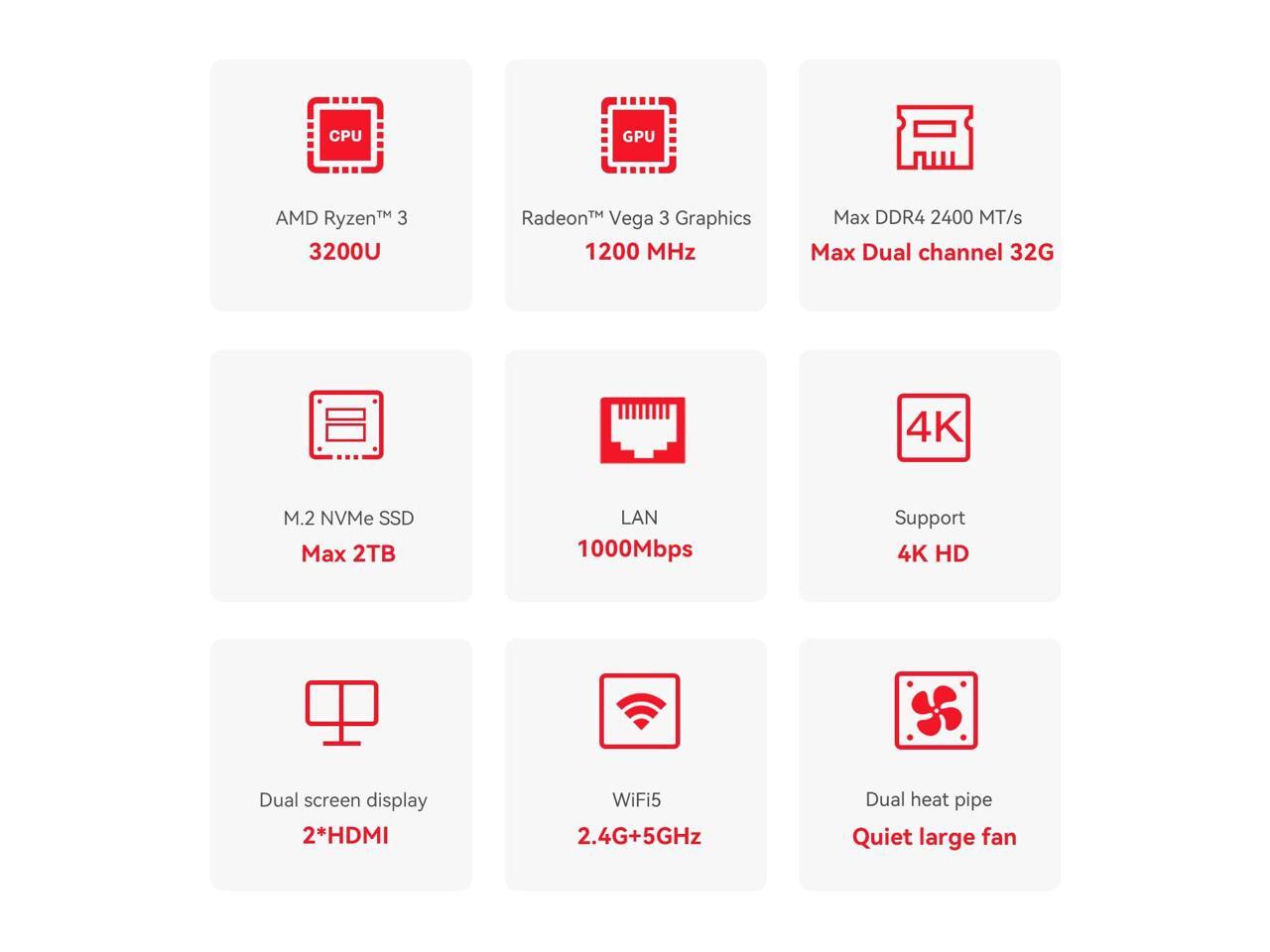 CPU

AMD Ryzen™ 3
3200U

GPU

Radeon™ Vega 3 Graphics
1200 MHz

Max DDR4 2400 MT/s
Max Dual channel 32G

M.2 NVMe SSD
Max 2TB

LAN
1000Mbps

4K

Support
4K HD

Dual screen display
2*HDMI

WiFi5
2.4G+5GHz

Dual heat pipe
Quiet large fan